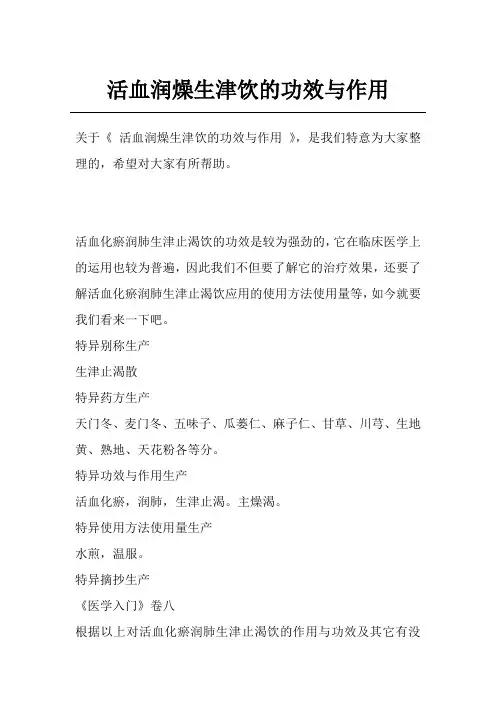 活血润燥生津饮的功效与作用

关于《 活血润燥生津饮的功效与作用 》，是我们特意为大家整理的，希望对大家有所帮助。

活血化瘀润肺生津止渴饮的功效是较为强劲的，它在临床医学上的运用也较为普遍，因此我们不但要了解它的治疗效果，还要了解活血化瘀润肺生津止渴饮应用的使用方法使用量等，如今就要我们看来一下吧。

特异别称生产

生津止渴散

特异药方生产

天门冬、麦门冬、五味子、瓜蒌仁、麻子仁、甘草、川芎、生地黄、熟地、天花粉各等分。

特异功效与作用生产

活血化瘀，润肺，生津止渴。主燥渴。

特异使用方法使用量生产

水煎，温服。

特异摘抄生产

《医学入门》卷八

根据以上对活血化瘀润肺生津止渴饮的作用与功效及其它有没